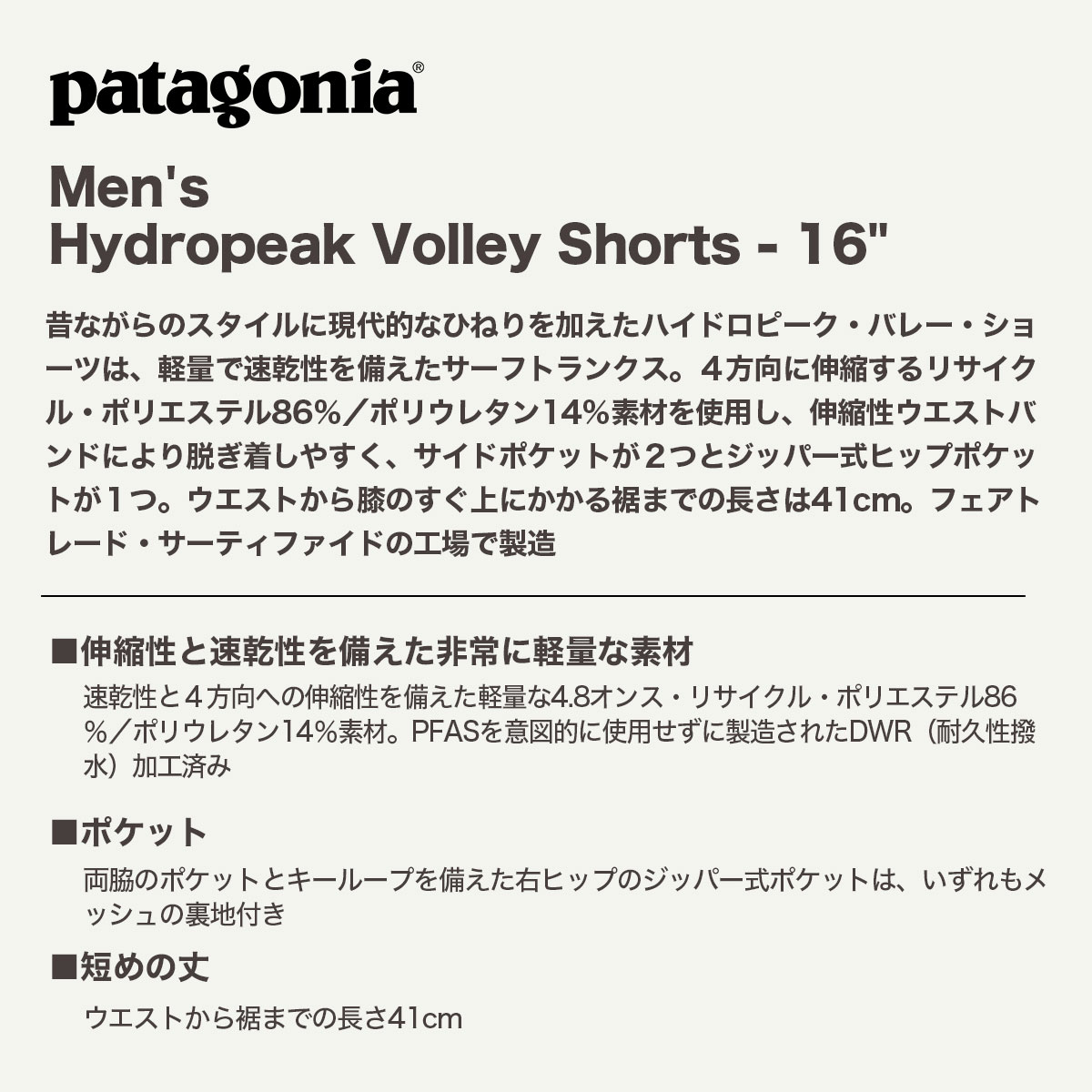 patagonia®

Men's
Hydropeak Volley Shorts - 16"

昔ながらのスタイルに現代的なひねりを加えたハイドロピーク・バレー・ショーツは、軽量で速乾性を備えたサーフトランクス。４方向に伸縮するリサイクル・ポリエステル86%／ポリウレタン14%素材を使用し、伸縮性ウエストバンドにより脱ぎ着しやすく、サイドポケットが２つとジッパー式ヒップポケットが１つ。ウエストから膝のすぐ上にかかる裾までの長さは41cm。フェアトレード・サーティファイドの工場で製造

■伸縮性と速乾性を備えた非常に軽量な素材

速乾性と４方向への伸縮性を備えた軽量な4.8オンス・リサイクル・ポリエステル86%／ポリウレタン14%素材。PFASを意図的に使用せずに製造されたDWR（耐久性撥水）加工済み

■ポケット

両脇のポケットとキーループを備えた右ヒップのジッパー式ポケットは、いずれもメッシュの裏地付き

■短めの丈

ウエストから裾までの長さ41cm